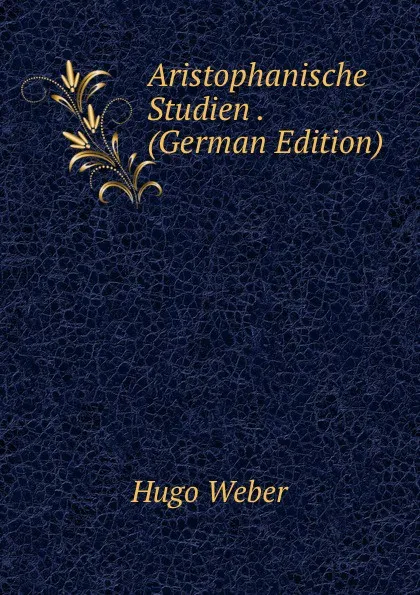 Aristophanische Studien . (German Edition)

Hugo Weber